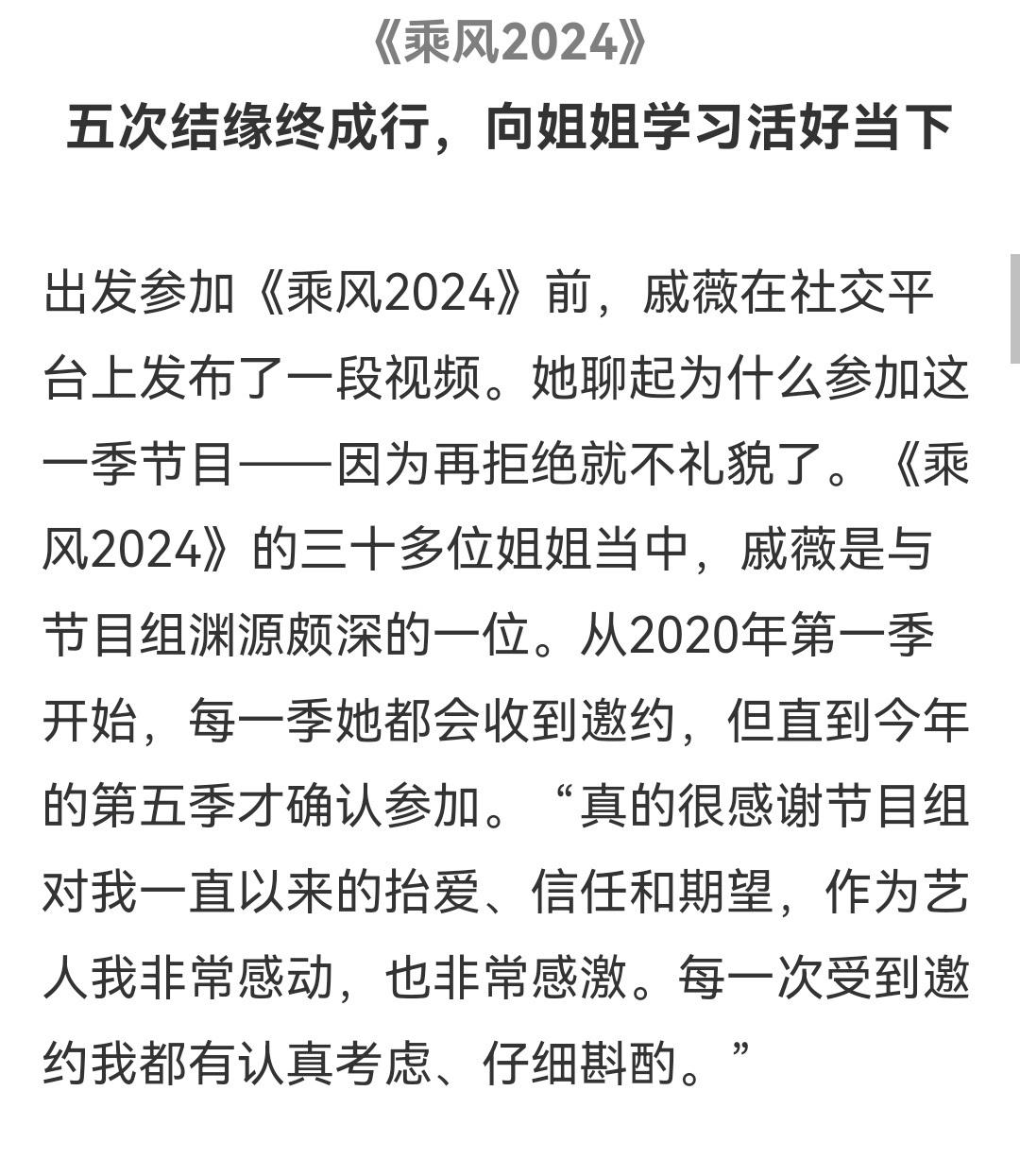 《乘风2024》

五次结缘终成行，向姐姐学习活好当下

出发参加《乘风2024》前，戚薇在社交平台上发布了一段视频。她聊起为什么参加这一季节目——因为再拒绝就不礼貌了。《乘风2024》的三十多位姐姐当中，戚薇是与节目组渊源颇深的一位。从2020年第一季开始，每一季她都会收到邀约，但直到今年的第五季才确认参加。“真的很感谢节目组对我一直以来的抬爱、信任和期望，作为艺人我非常感动，也非常感激。每一次受到邀约我都有认真考虑、仔细斟酌。”